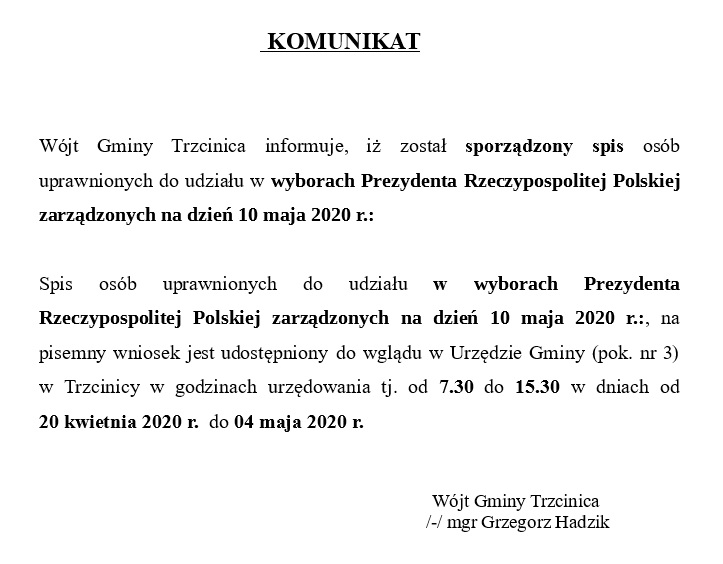 KOMUNIKAT

Wójt Gminy Trzcinica informuje, iż został sporządzony spis osób uprawnionych do udziału w wyborach Prezydenta Rzeczypospolitej Polskiej zarządzonych na dzień 10 maja 2020 r.:

Spis osób uprawnionych do udziału w wyborach Prezydenta Rzeczypospolitej Polskiej zarządzonych na dzień 10 maja 2020 r.:, na pisemny wniosek jest udostępniony do wglądu w Urzędzie Gminy (pok. nr 3) w Trzcinicy w godzinach urzędowania tj. od 7.30 do 15.30 w dniach od 20 kwietnia 2020 r. do 04 maja 2020 r.

Wójt Gminy Trzcinica
/-/ mgr Grzegorz Hadzik